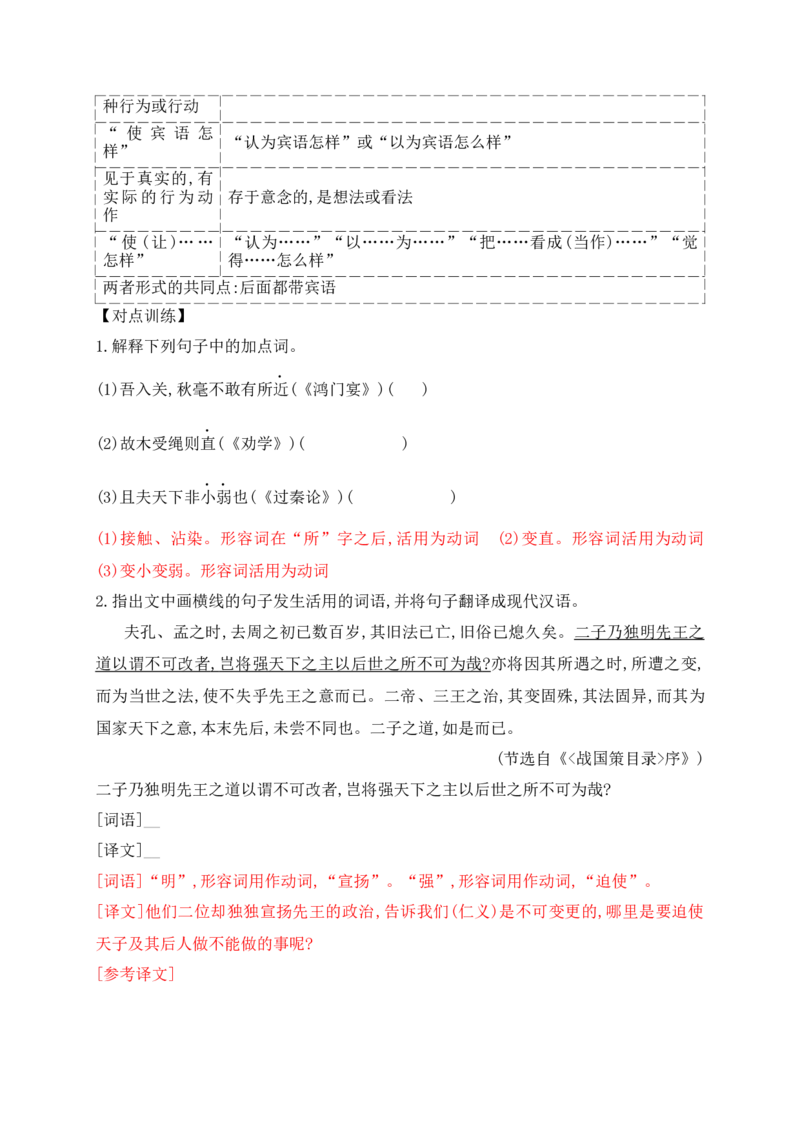 | 种行为或行动 |  |
|---|---|
| “使宾语怎样” | “认为宾语怎样”或“以为宾语怎么样” |
| 见于真实的,有实际的行为动作 | 存于意念的,是想法或看法 |
| “使(让)……怎样” | “认为……”“以……为……”“把……看成(当作)……”“觉得……怎么样” |
| 两者形式的共同点:后面都带宾语 |  |

【对点训练】

1.解释下列句子中的加点词。

(1)吾入关,秋毫不敢有所近(《鸿门宴》)(　　)

(2)故木受绳则直(《劝学》)(　　)

(3)且夫天下非小弱也(《过秦论》)(　　)

(1)接触、沾染。形容词在“所”字之后,活用为动词　(2)变直。形容词活用为动词　(3)变小变弱。形容词活用为动词

2.指出文中画横线的句子发生活用的词语,并将句子翻译成现代汉语。

夫孔、孟之时,去周之初已数百岁,其旧法已亡,旧俗已熄久矣。二子乃独明先王之道以谓不可改者,岂将强天下之主以后世之所不可为哉?亦将因其所遇之时,所遭之变,而为当世之法,使不失乎先王之意而已。二帝、三王之治,其变固殊,其法固异,而其为国家天下之意,本末先后,未尝不同也。二子之道,如是而已。

(节选自《<战国策目录>序》)

二子乃独明先王之道以谓不可改者,岂将强天下之主以后世之所不可为哉?

[词语]____

[译文]____

[词语]“明”,形容词用作动词,“宣扬”。“强”,形容词用作动词,“迫使”。

[译文]他们二位却独独宣扬先王的政治,告诉我们(仁义)是不可变更的,哪里是要迫使天子及其后人做不能做的事呢?

[参考译文]